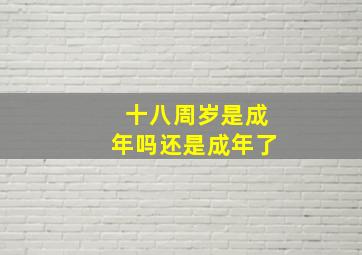 十八周岁是成年吗还是成年了